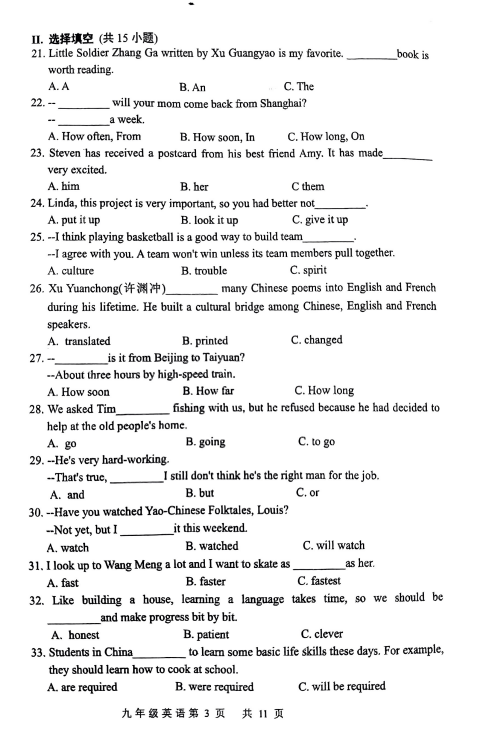 II. 选择填空 (共 15 小题)

21. Little Soldier Zhang Ga written by Xu Guangyao is my favorite. ________book is worth reading.
A. A B. An C. The

22. -- ________ will your mom come back from Shanghai?
-- ________a week.
A. How often, From B. How soon, In C. How long, On

23. Steven has received a postcard from his best friend Amy. It has made________ very excited.
A. him B. her C them

24. Linda, this project is very important, so you had better not________.
A. put it up B. look it up C. give it up

25. --I think playing basketball is a good way to build team________.
--I agree with you. A team won't win unless its team members pull together.
A. culture B. trouble C. spirit

26. Xu Yuanchong(许渊冲)________ many Chinese poems into English and French during his lifetime. He built a cultural bridge among Chinese, English and French speakers.
A. translated B. printed C. changed

27. --________is it from Beijing to Taiyuan?
--About three hours by high-speed train.
A. How soon B. How far C. How long

28. We asked Tim________ fishing with us, but he refused because he had decided to help at the old people's home.
A. go B. going C. to go

29. --He's very hard-working.
--That's true, ________I still don't think he's the right man for the job.
A. and B. but C. or

30. --Have you watched Yao-Chinese Folktales, Louis?
--Not yet, but I ________it this weekend.
A. watch B. watched C. will watch

31. I look up to Wang Meng a lot and I want to skate as ________as her.
A. fast B. faster C. fastest

32. Like building a house, learning a language takes time, so we should be ________and make progress bit by bit.
A. honest B. patient C. clever

33. Students in China________ to learn some basic life skills these days. For example, they should learn how to cook at school.
A. are required B. were required C. will be required

九年级英语第 3 页 共 11 页